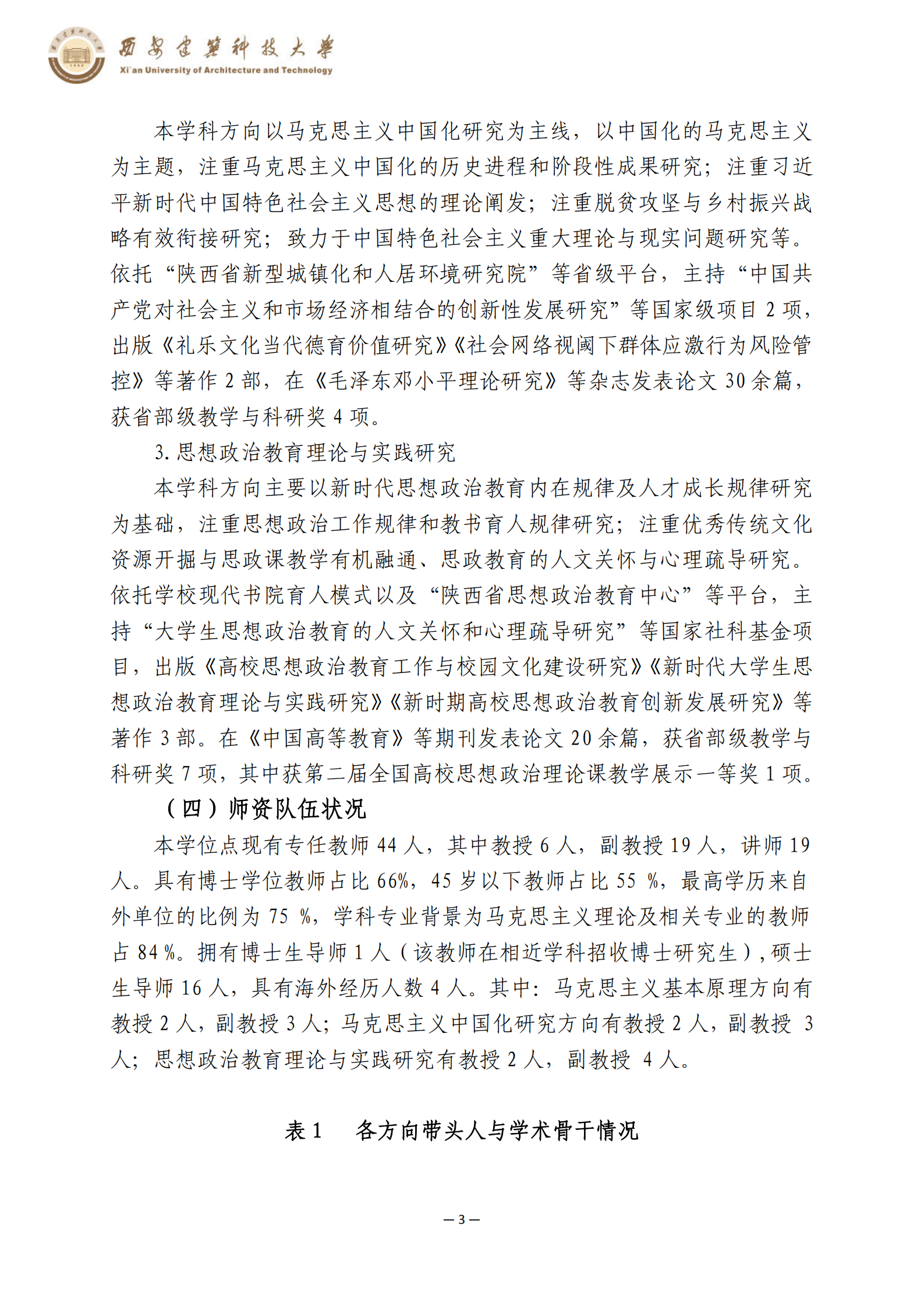 西安建筑科技大学
Xi'an University of Architecture and Technology

本学科方向以马克思主义中国化研究为主线，以中国化的马克思主义为主题，注重马克思主义中国化的历史进程和阶段性成果研究；注重习近平新时代中国特色社会主义思想的理论阐发；注重脱贫攻坚与乡村振兴战略有效衔接研究；致力于中国特色社会主义重大理论与现实问题研究等。依托“陕西省新型城镇化和人居环境研究院”等省级平台，主持“中国共产党对社会主义和市场经济相结合的创新性发展研究”等国家级项目 2 项，出版《礼乐文化当代德育价值研究》《社会网络视阈下群体应激行为风险管控》等著作 2 部，在《毛泽东邓小平理论研究》等杂志发表论文 30 余篇，获省部级教学与科研奖 4 项。

3. 思想政治教育理论与实践研究

本学科方向主要以新时代思想政治教育内在规律及人才成长规律研究为基础，注重思想政治工作规律和教书育人规律研究；注重优秀传统文化资源开掘与思政课教学有机融通、思政教育的人文关怀与心理疏导研究。依托学校现代书院育人模式以及“陕西省思想政治教育中心”等平台，主持“大学生思想政治教育的人文关怀和心理疏导研究”等国家社科基金项目，出版《高校思想政治教育工作与校园文化建设研究》《新时代大学生思想政治教育理论与实践研究》《新时期高校思想政治教育创新发展研究》等著作 3 部。在《中国高等教育》等期刊发表论文 20 余篇，获省部级教学与科研奖 7 项，其中获第二届全国高校思想政治理论课教学展示一等奖 1 项。

（四）师资队伍状况

本学位点现有专任教师 44 人，其中教授 6 人，副教授 19 人，讲师 19 人。具有博士学位教师占比 66%，45 岁以下教师占比 55 %，最高学历来自外单位的比例为 75 %，学科专业背景为马克思主义理论及相关专业的教师占 84 %。拥有博士生导师 1 人（该教师在相近学科招收博士研究生），硕士生导师 16 人，具有海外经历人数 4 人。其中：马克思主义基本原理方向有教授 2 人，副教授 3 人；马克思主义中国化研究方向有教授 2 人，副教授 3 人；思想政治教育理论与实践研究有教授 2 人，副教授 4 人。

表 1　各方向带头人与学术骨干情况

— 3 —